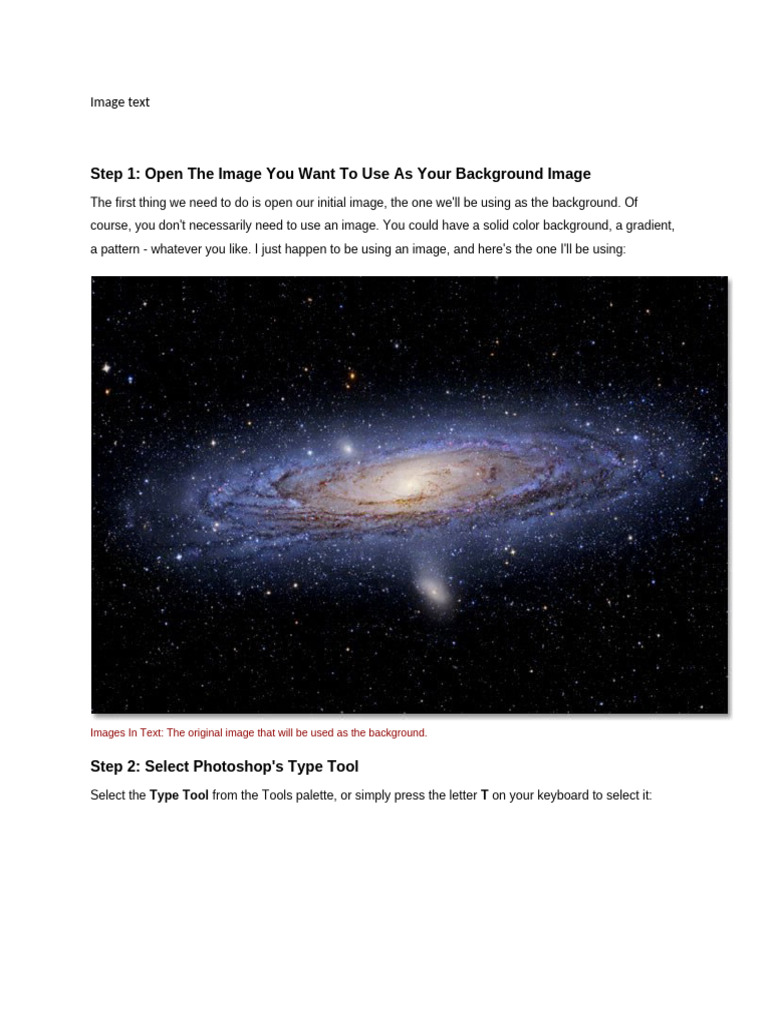 Image text

Step 1: Open The Image You Want To Use As Your Background Image

The first thing we need to do is open our initial image, the one we'll be using as the background. Of course, you don't necessarily need to use an image. You could have a solid color background, a gradient, a pattern - whatever you like. I just happen to be using an image, and here's the one I'll be using:

Images In Text: The original image that will be used as the background.

Step 2: Select Photoshop's Type Tool

Select the Type Tool from the Tools palette, or simply press the letter T on your keyboard to select it: